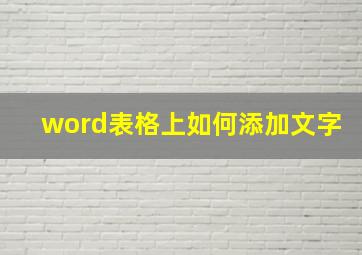 word表格上如何添加文字